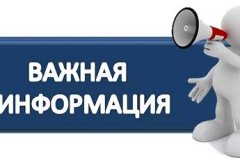 ВАЖНАЯ ИНФОРМАЦИЯ